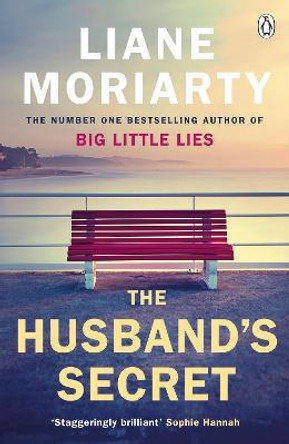 LIANE MORIARTY

THE NUMBER ONE BESTSELLING AUTHOR OF
BIG LITTLE LIES

THE HUSBAND'S SECRET

'Staggeringly brilliant' Sophie Hannah